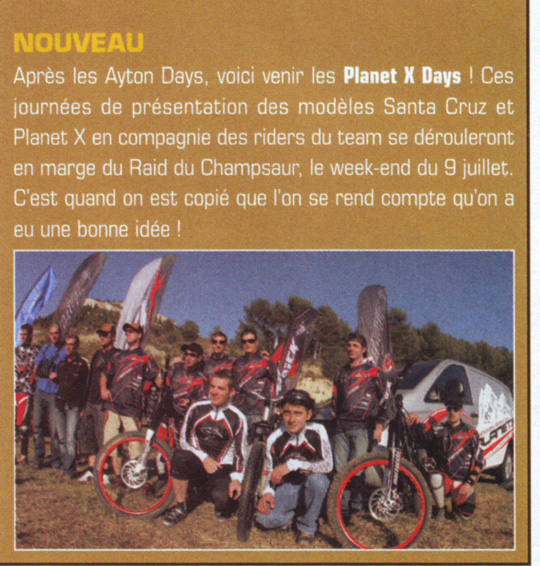 NOUVEAU

Après les Ayton Days, voici venir les Planet X Days ! Ces journées de présentation des modèles Santa Cruz et Planet X en compagnie des riders du team se dérouleront en marge du Raid du Champsaur, le week-end du 9 juillet. C'est quand on est copié que l'on se rend compte qu'on a eu une bonne idée !